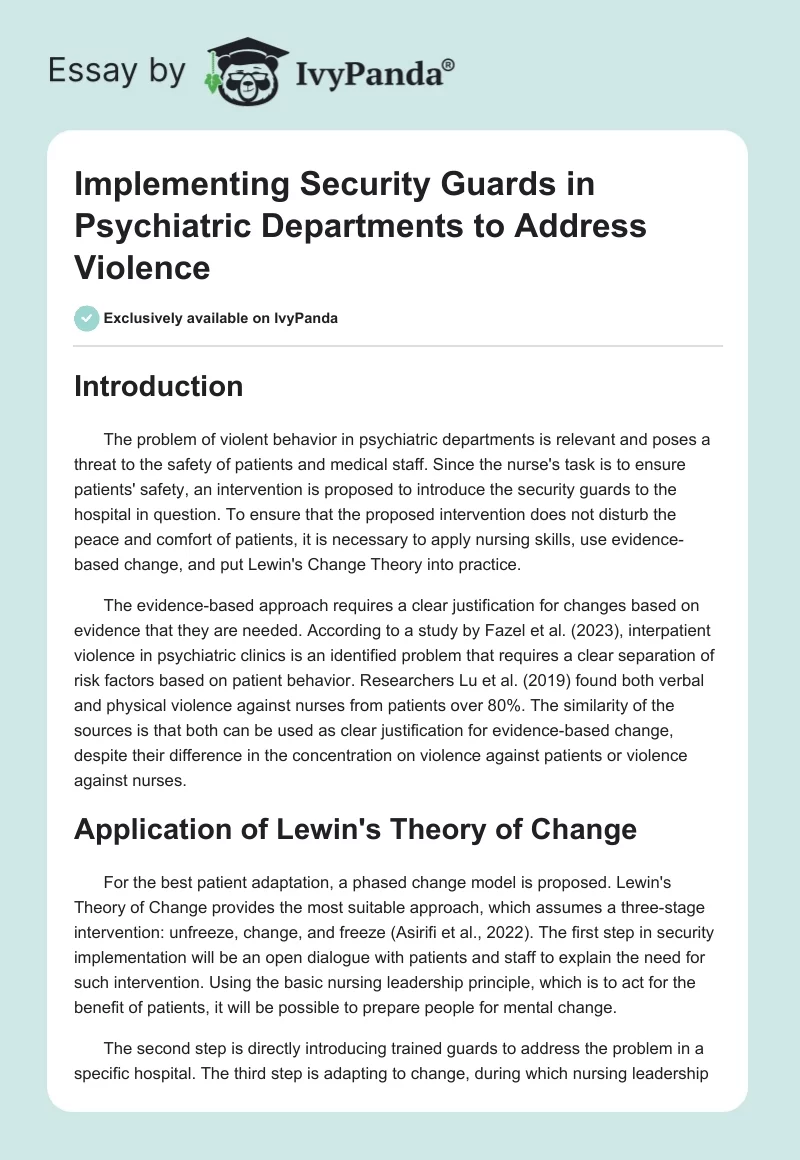 Essay by IvyPanda®

Implementing Security Guards in Psychiatric Departments to Address Violence

Exclusively available on IvyPanda

Introduction

The problem of violent behavior in psychiatric departments is relevant and poses a threat to the safety of patients and medical staff. Since the nurse's task is to ensure patients' safety, an intervention is proposed to introduce the security guards to the hospital in question. To ensure that the proposed intervention does not disturb the peace and comfort of patients, it is necessary to apply nursing skills, use evidence-based change, and put Lewin's Change Theory into practice.

The evidence-based approach requires a clear justification for changes based on evidence that they are needed. According to a study by Fazel et al. (2023), interpatient violence in psychiatric clinics is an identified problem that requires a clear separation of risk factors based on patient behavior. Researchers Lu et al. (2019) found both verbal and physical violence against nurses from patients over 80%. The similarity of the sources is that both can be used as clear justification for evidence-based change, despite their difference in the concentration on violence against patients or violence against nurses.

Application of Lewin's Theory of Change

For the best patient adaptation, a phased change model is proposed. Lewin's Theory of Change provides the most suitable approach, which assumes a three-stage intervention: unfreeze, change, and freeze (Asirifi et al., 2022). The first step in security implementation will be an open dialogue with patients and staff to explain the need for such intervention. Using the basic nursing leadership principle, which is to act for the benefit of patients, it will be possible to prepare people for mental change.

The second step is directly introducing trained guards to address the problem in a specific hospital. The third step is adapting to change, during which nursing leadership